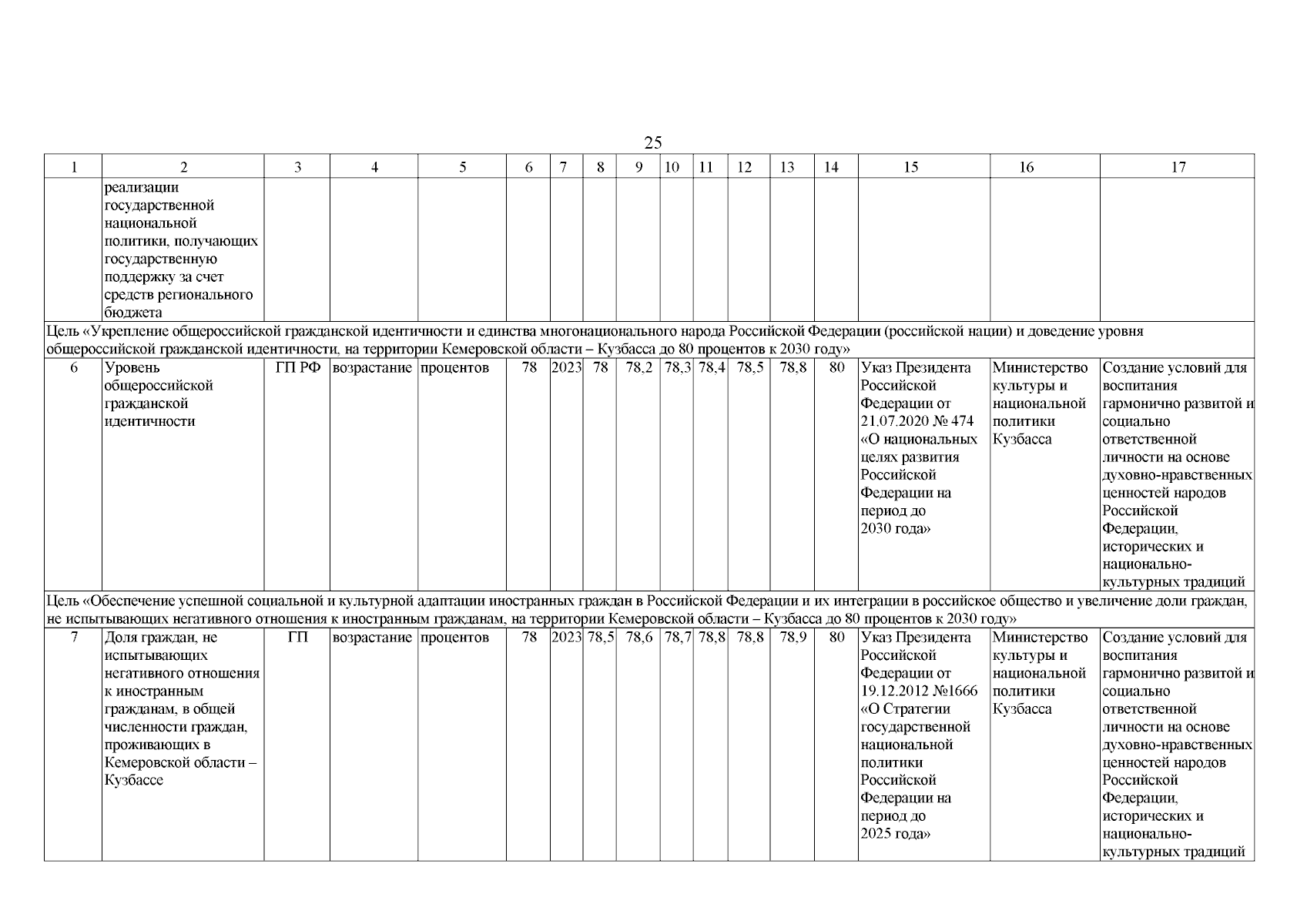 25

| 1 | 2 | 3 | 4 | 5 | 6 | 7 | 8 | 9 | 10 | 11 | 12 | 13 | 14 | 15 | 16 | 17 |
|---|---|---|---|---|---|---|---|---|---|---|---|---|---|---|---|---|
| | реализации государственной национальной политики, получающих государственную поддержку за счет средств регионального бюджета | | | | | | | | | | | | | | | |
| Цель «Укрепление общероссийской гражданской идентичности и единства многонационального народа Российской Федерации (российской нации) и доведение уровня общероссийской гражданской идентичности, на территории Кемеровской области – Кузбасса до 80 процентов к 2030 году» | | | | | | | | | | | | | | | | |
| 6 | Уровень общероссийской гражданской идентичности | ГП РФ | возрастание | процентов | 78 | 2023 | 78 | 78,2 | 78,3 | 78,4 | 78,5 | 78,8 | 80 | Указ Президента Российской Федерации от 21.07.2020 № 474 «О национальных целях развития Российской Федерации на период до 2030 года» | Министерство культуры и национальной политики Кузбасса | Создание условий для воспитания гармонично развитой и социально ответственной личности на основе духовно-нравственных ценностей народов Российской Федерации, исторических и национально-культурных традиций |
| Цель «Обеспечение успешной социальной и культурной адаптации иностранных граждан в Российской Федерации и их интеграции в российское общество и увеличение доли граждан, не испытывающих негативного отношения к иностранным гражданам, на территории Кемеровской области – Кузбасса до 80 процентов к 2030 году» | | | | | | | | | | | | | | | | |
| 7 | Доля граждан, не испытывающих негативного отношения к иностранным гражданам, в общей численности граждан, проживающих в Кемеровской области – Кузбассе | ГП | возрастание | процентов | 78 | 2023 | 78,5 | 78,6 | 78,7 | 78,8 | 78,8 | 78,9 | 80 | Указ Президента Российской Федерации от 19.12.2012 №1666 «О Стратегии государственной национальной политики Российской Федерации на период до 2025 года» | Министерство культуры и национальной политики Кузбасса | Создание условий для воспитания гармонично развитой и социально ответственной личности на основе духовно-нравственных ценностей народов Российской Федерации, исторических и национально-культурных традиций |